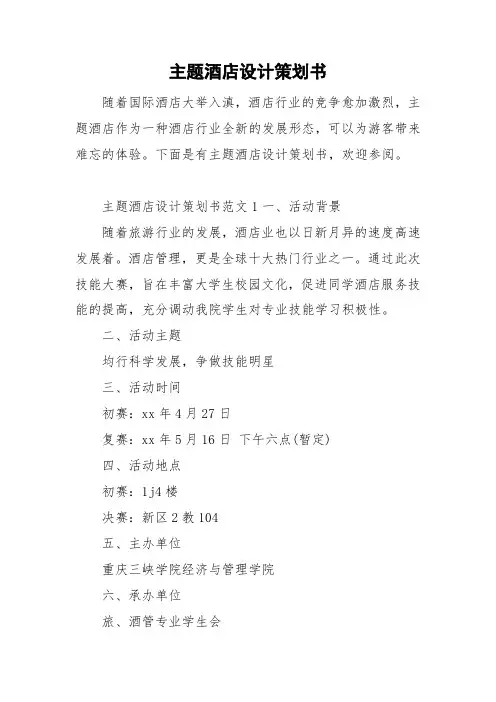 主题酒店设计策划书

随着国际酒店大举入滇，酒店行业的竞争愈加激烈，主题酒店作为一种酒店行业全新的发展形态，可以为游客带来难忘的体验。下面是有主题酒店设计策划书，欢迎参阅。

主题酒店设计策划书范文 1 一、活动背景

随着旅游行业的发展，酒店业也以日新月异的速度高速发展着。酒店管理，更是全球十大热门行业之一。通过此次技能大赛，旨在丰富大学生校园文化，促进同学酒店服务技能的提高，充分调动我院学生对专业技能学习积极性。

二、活动主题

均行科学发展，争做技能明星

三、活动时间

初赛：xx 年 4 月 27 日

复赛：xx 年 5 月 16 日 下午六点(暂定)

四、活动地点

初赛：1j4 楼

决赛：新区 2 教 104

五、主办单位

重庆三峡学院经济与管理学院

六、承办单位

旅、酒管专业学生会